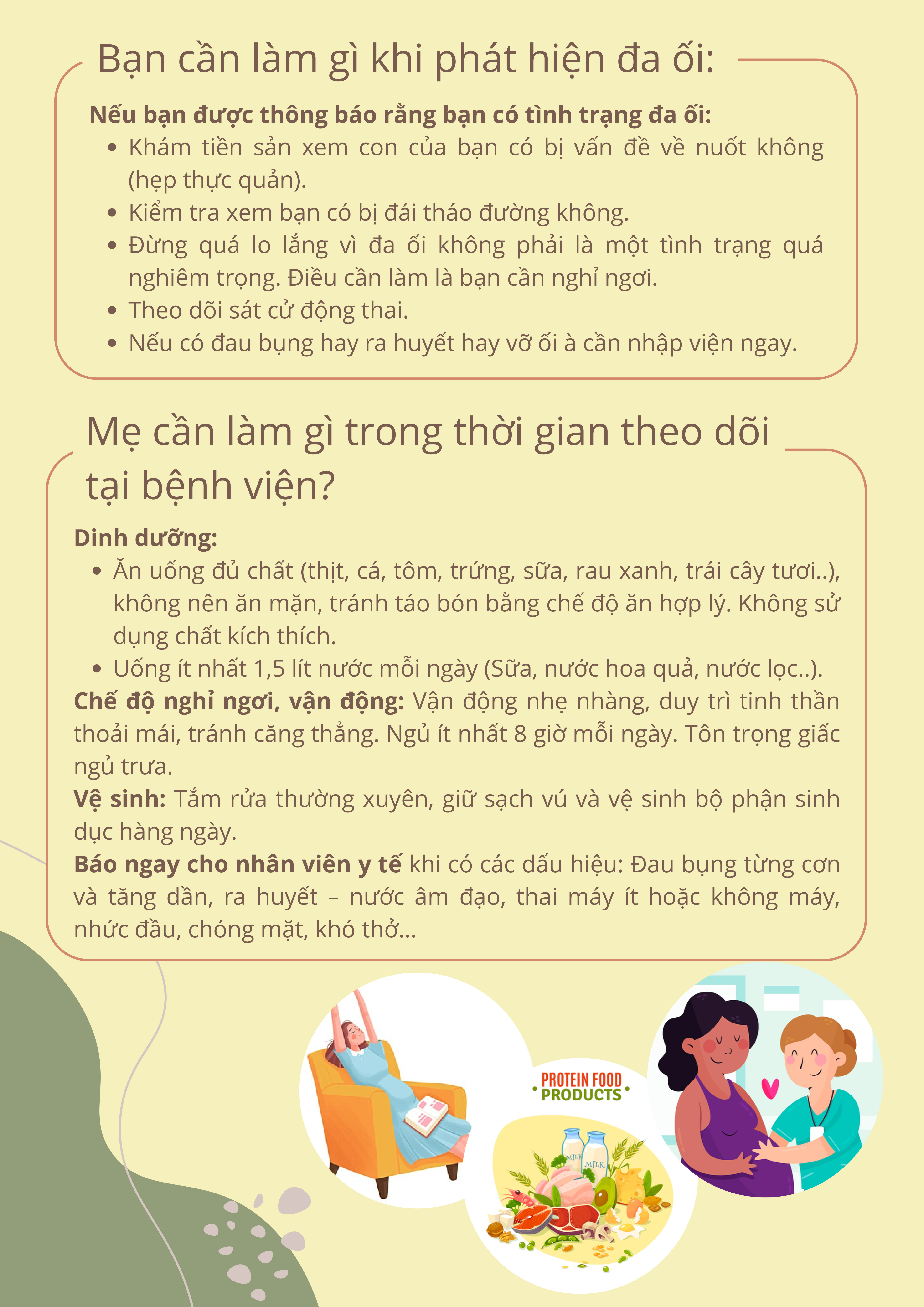 Bạn cần làm gì khi phát hiện đa ối:

Nếu bạn được thông báo rằng bạn có tình trạng đa ối:
- Khám tiền sản xem con của bạn có bị vấn đề về nuốt không (hẹp thực quản).
- Kiểm tra xem bạn có bị đái tháo đường không.
- Đừng quá lo lắng vì đa ối không phải là một tình trạng quá nghiêm trọng. Điều cần làm là bạn cần nghỉ ngơi.
- Theo dõi sát cử động thai.
- Nếu có đau bụng hay ra huyết hay vỡ ối à cần nhập viện ngay.

Mẹ cần làm gì trong thời gian theo dõi tại bệnh viện?

Dinh dưỡng:
- Ăn uống đủ chất (thịt, cá, tôm, trứng, sữa, rau xanh, trái cây tươi..), không nên ăn mặn, tránh táo bón bằng chế độ ăn hợp lý. Không sử dụng chất kích thích.
- Uống ít nhất 1,5 lít nước mỗi ngày (Sữa, nước hoa quả, nước lọc..).

Chế độ nghỉ ngơi, vận động: Vận động nhẹ nhàng, duy trì tinh thần thoải mái, tránh căng thẳng. Ngủ ít nhất 8 giờ mỗi ngày. Tôn trọng giấc ngủ trưa.
Vệ sinh: Tắm rửa thường xuyên, giữ sạch vú và vệ sinh bộ phận sinh dục hàng ngày.
Báo ngay cho nhân viên y tế khi có các dấu hiệu: Đau bụng từng cơn và tăng dần, ra huyết – nước âm đạo, thai máy ít hoặc không máy, nhức đầu, chóng mặt, khó thở...

PROTEIN FOOD PRODUCTS
MILK
MILK